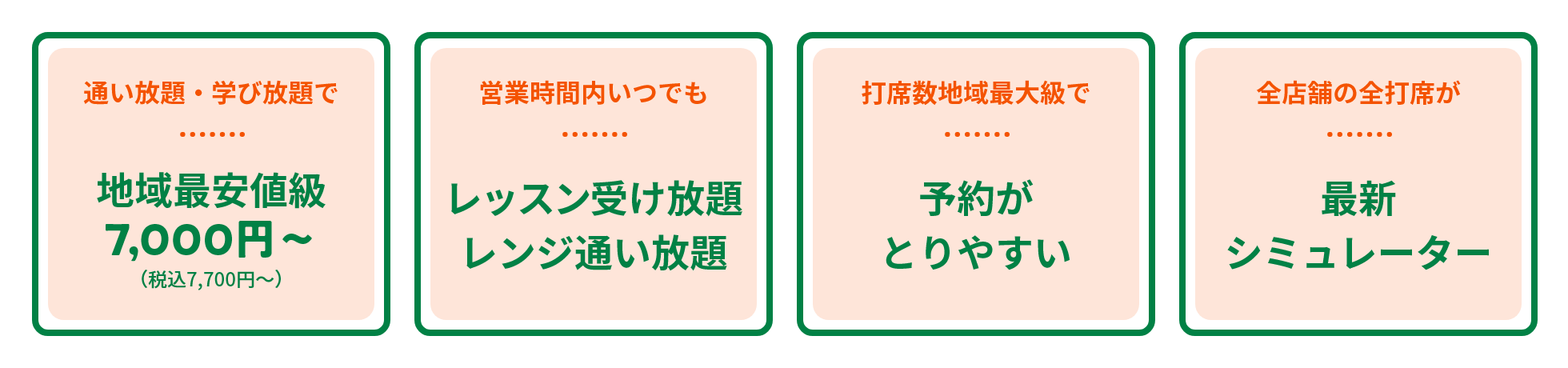 通い放題・学び放題で
・・・・・・・
地域最安値級
7,000円～
（税込7,700円～）

営業時間内いつでも
・・・・・・・
レッスン受け放題
レンジ通い放題

打席数地域最大級で
・・・・・・・
予約が
とりやすい

全店舗の全打席が
・・・・・・・
最新
シミュレーター